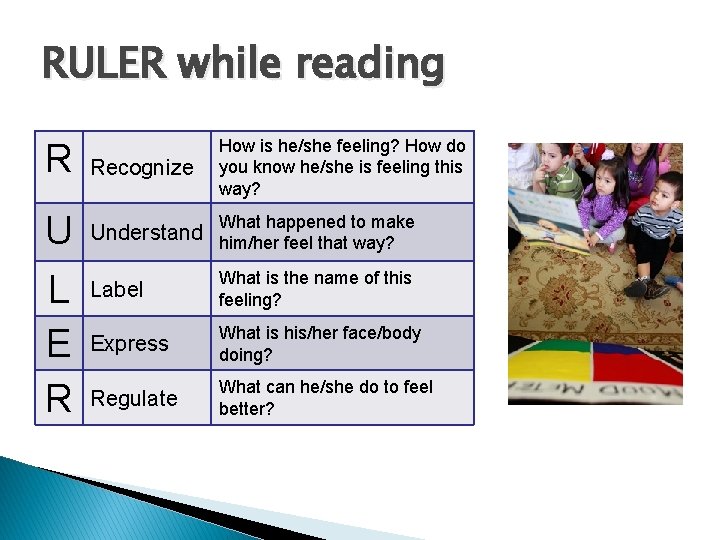 RULER while reading

| | | |
|---|---|---|
| R | Recognize | How is he/she feeling? How do you know he/she is feeling this way? |
| U | Understand | What happened to make him/her feel that way? |
| L | Label | What is the name of this feeling? |
| E | Express | What is his/her face/body doing? |
| R | Regulate | What can he/she do to feel better? |

MOOD METER